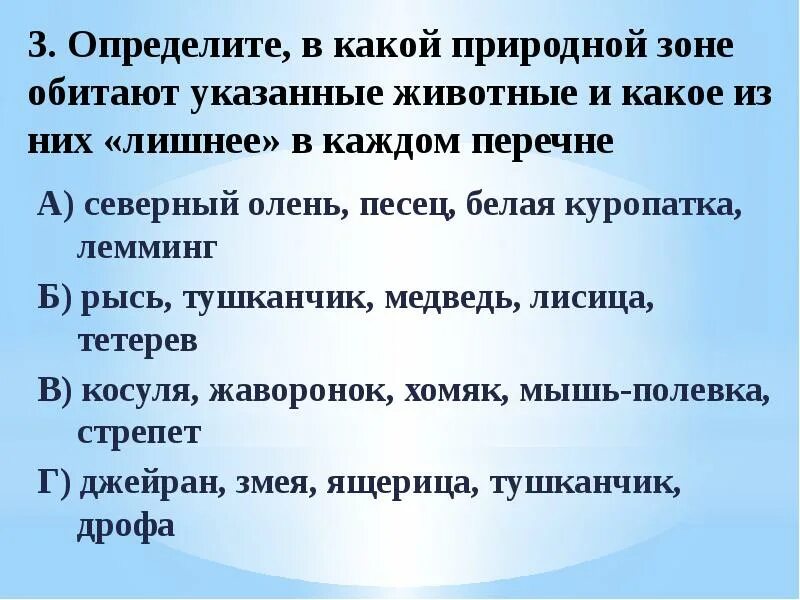 3. Определите, в какой природной зоне обитают указанные животные и какое из них «лишнее» в каждом перечне

А) северный олень, песец, белая куропатка, лемминг

Б) рысь, тушканчик, медведь, лисица, тетерев

В) косуля, жаворонок, хомяк, мышь-полевка, стрепет

Г) джейран, змея, ящерица, тушканчик, дрофа